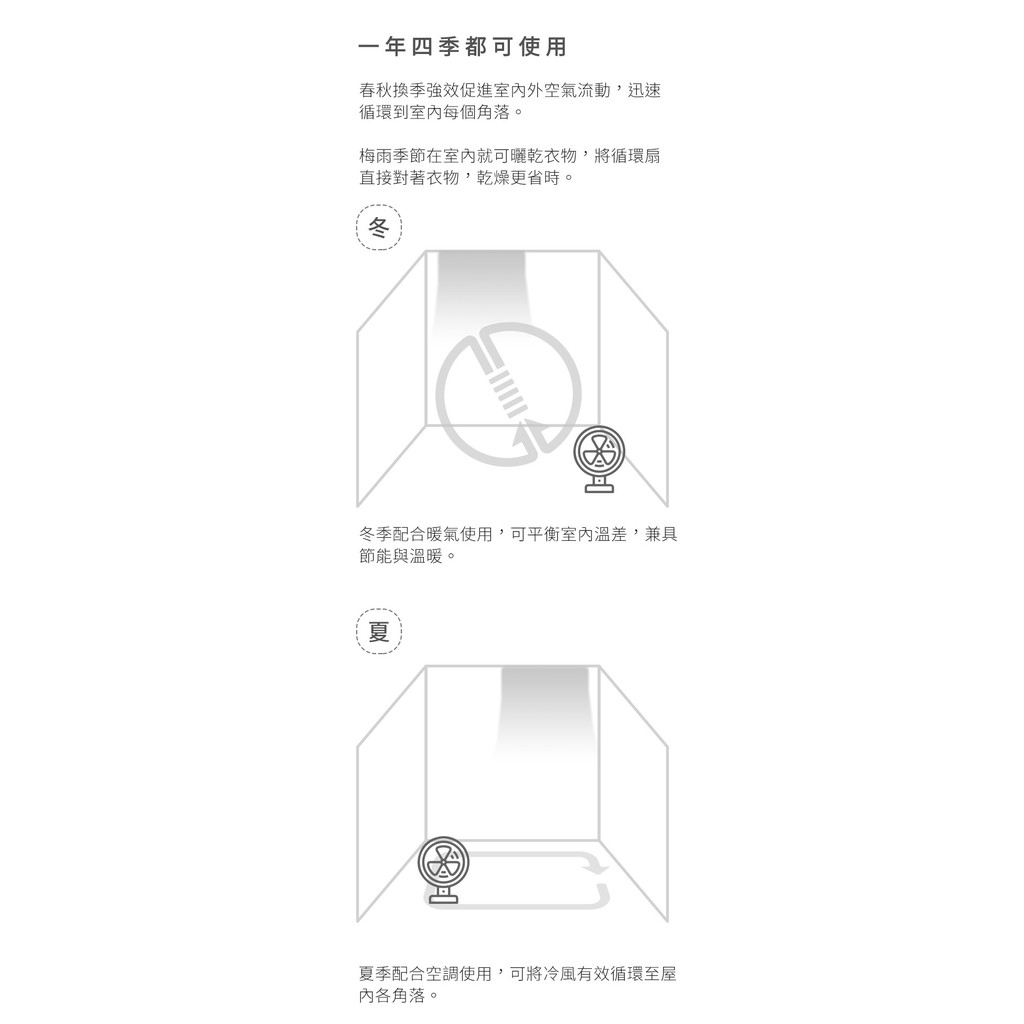 一年四季都可使用

春秋換季強效促進室內外空氣流動，迅速循環到室內每個角落。

梅雨季節在室內就可曬乾衣物，將循環扇直接對著衣物，乾燥更省時。

冬

冬季配合暖氣使用，可平衡室內溫差，兼具節能與溫暖。

夏

夏季配合空調使用，可將冷風有效循環至屋內各角落。